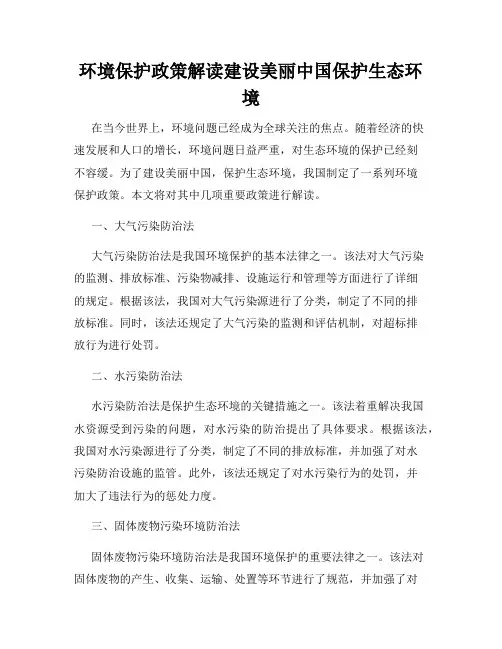 环境保护政策解读建设美丽中国保护生态环境

在当今世界上，环境问题已经成为全球关注的焦点。随着经济的快速发展和人口的增长，环境问题日益严重，对生态环境的保护已经刻不容缓。为了建设美丽中国，保护生态环境，我国制定了一系列环境保护政策。本文将对其中几项重要政策进行解读。

一、大气污染防治法

大气污染防治法是我国环境保护的基本法律之一。该法对大气污染的监测、排放标准、污染物减排、设施运行和管理等方面进行了详细的规定。根据该法，我国对大气污染源进行了分类，制定了不同的排放标准。同时，该法还规定了大气污染的监测和评估机制，对超标排放行为进行处罚。

二、水污染防治法

水污染防治法是保护生态环境的关键措施之一。该法着重解决我国水资源受到污染的问题，对水污染的防治提出了具体要求。根据该法，我国对水污染源进行了分类，制定了不同的排放标准，并加强了对水污染防治设施的监管。此外，该法还规定了对水污染行为的处罚，并加大了违法行为的惩处力度。

三、固体废物污染环境防治法

固体废物污染环境防治法是我国环境保护的重要法律之一。该法对固体废物的产生、收集、运输、处置等环节进行了规范，并加强了对